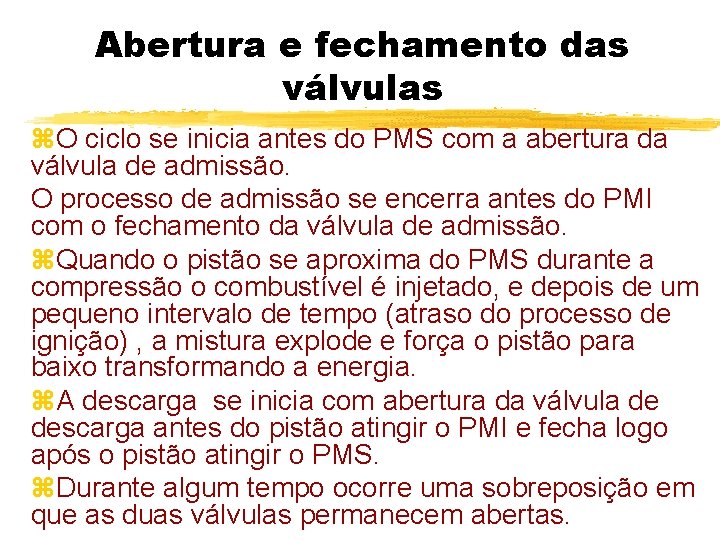 Abertura e fechamento das válvulas

⌘O ciclo se inicia antes do PMS com a abertura da válvula de admissão.

O processo de admissão se encerra antes do PMI com o fechamento da válvula de admissão.

⌘Quando o pistão se aproxima do PMS durante a compressão o combustível é injetado, e depois de um pequeno intervalo de tempo (atraso do processo de ignição) , a mistura explode e força o pistão para baixo transformando a energia.

⌘A descarga se inicia com abertura da válvula de descarga antes do pistão atingir o PMI e fecha logo após o pistão atingir o PMS.

⌘Durante algum tempo ocorre uma sobreposição em que as duas válvulas permanecem abertas.